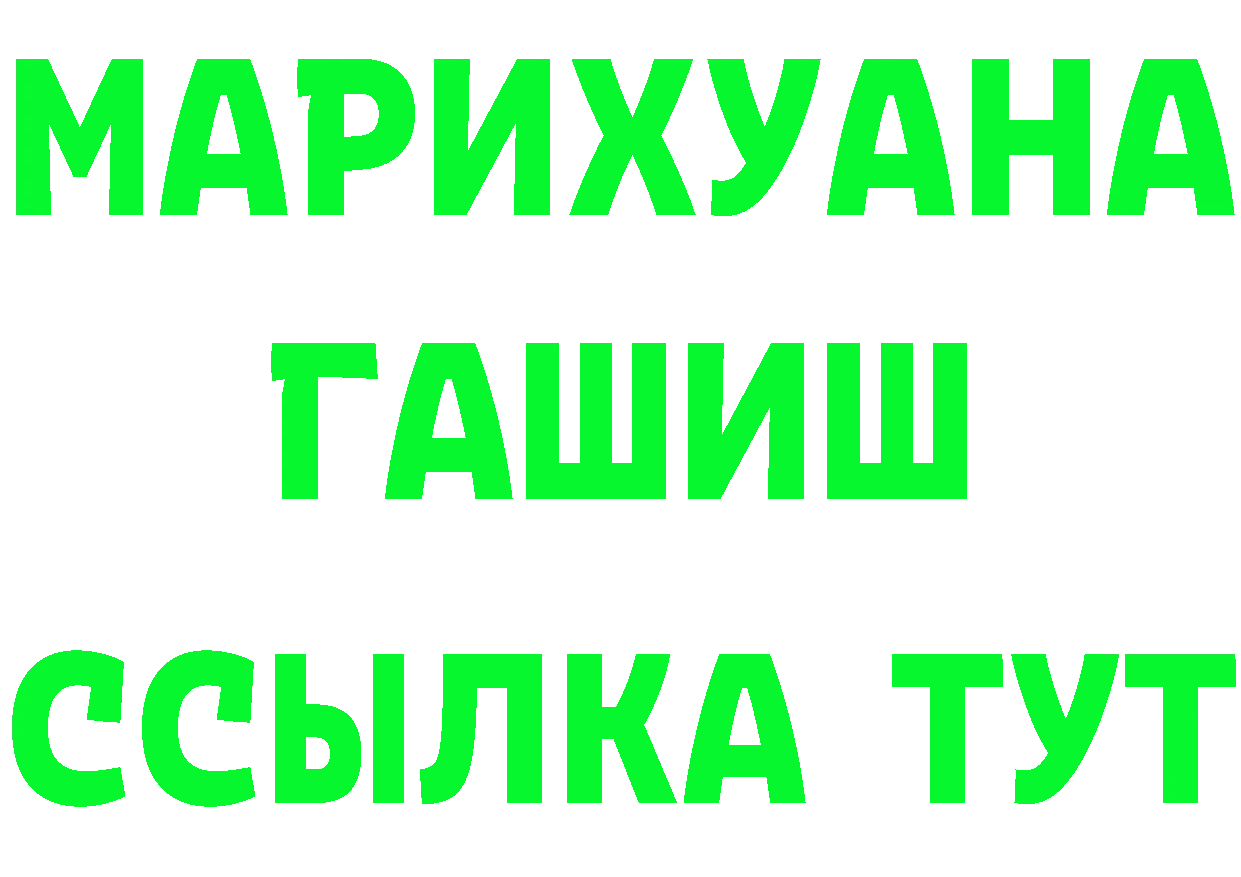 МАРИХУАНА
ГАШИШ
ССЫЛКА ТУТ